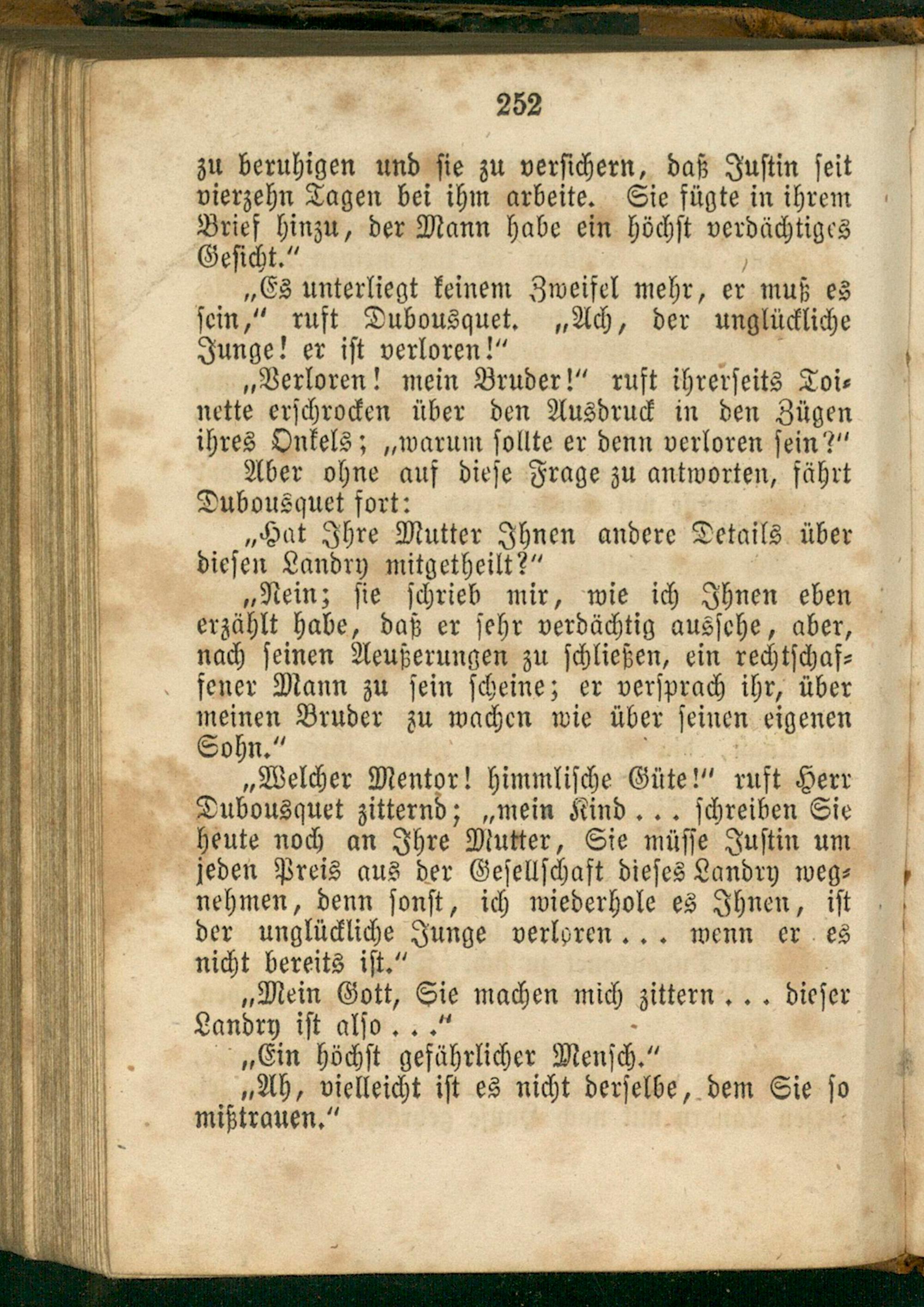 252

zu beruhigen und sie zu versichern, daß Justin seit vierzehn Tagen bei ihm arbeite. Sie fügte in ihrem Brief hinzu, der Mann habe ein höchst verdächtiges Gesicht."

„Es unterliegt keinem Zweifel mehr, er muß es sein," ruft Dubousquet. „Ach, der unglückliche Junge! er ist verloren!"

„Verloren! mein Bruder!" ruft ihrerseits Toinette erschrocken über den Ausdruck in den Zügen ihres Onkels; „warum sollte er denn verloren sein?"

Aber ohne auf diese Frage zu antworten, fährt Dubousquet fort:

„Hat Ihre Mutter Ihnen andere Details über diesen Landry mitgetheilt?"

„Nein; sie schrieb mir, wie ich Ihnen eben erzählt habe, daß er sehr verdächtig aussehe, aber, nach seinen Aeußerungen zu schließen, ein rechtschaffener Mann zu sein scheine; er versprach ihr, über meinen Bruder zu wachen wie über seinen eigenen Sohn."

„Welcher Mentor! himmlische Güte!" ruft Herr Dubousquet zitternd; „mein Kind . . . schreiben Sie heute noch an Ihre Mutter, Sie müsse Justin um jeden Preis aus der Gesellschaft dieses Landry wegnehmen, denn sonst, ich wiederhole es Ihnen, ist der unglückliche Junge verloren . . . wenn er es nicht bereits ist."

„Mein Gott, Sie machen mich zittern . . . dieser Landry ist also . . ."

„Ein höchst gefährlicher Mensch."

„Ah, vielleicht ist es nicht derselbe, dem Sie so mißtrauen."